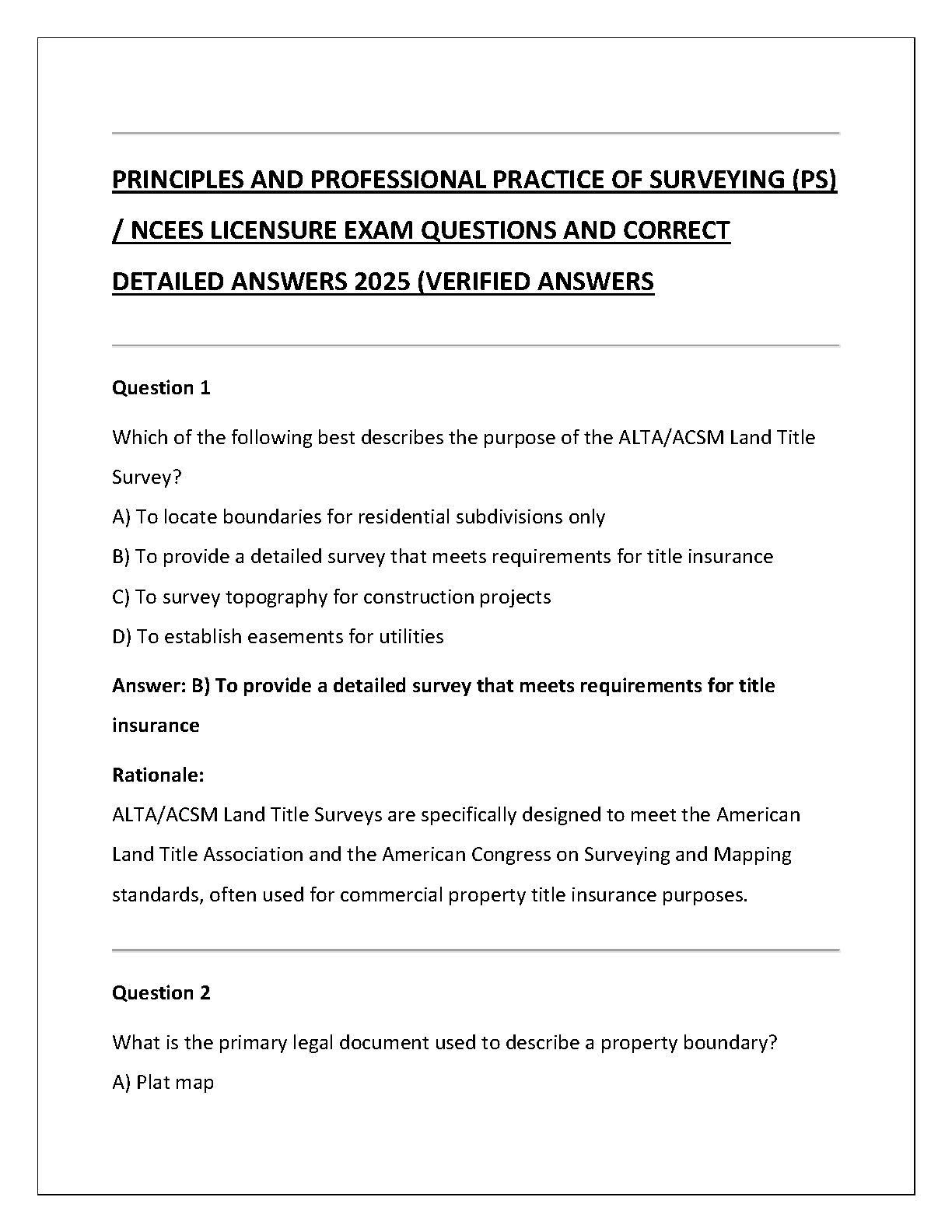 PRINCIPLES AND PROFESSIONAL PRACTICE OF SURVEYING (PS) / NCEES LICENSURE EXAM QUESTIONS AND CORRECT DETAILED ANSWERS 2025 (VERIFIED ANSWERS

Question 1

Which of the following best describes the purpose of the ALTA/ACSM Land Title Survey?

A) To locate boundaries for residential subdivisions only

B) To provide a detailed survey that meets requirements for title insurance

C) To survey topography for construction projects

D) To establish easements for utilities

Answer: B) To provide a detailed survey that meets requirements for title insurance

Rationale:
ALTA/ACSM Land Title Surveys are specifically designed to meet the American Land Title Association and the American Congress on Surveying and Mapping standards, often used for commercial property title insurance purposes.

Question 2

What is the primary legal document used to describe a property boundary?

A) Plat map